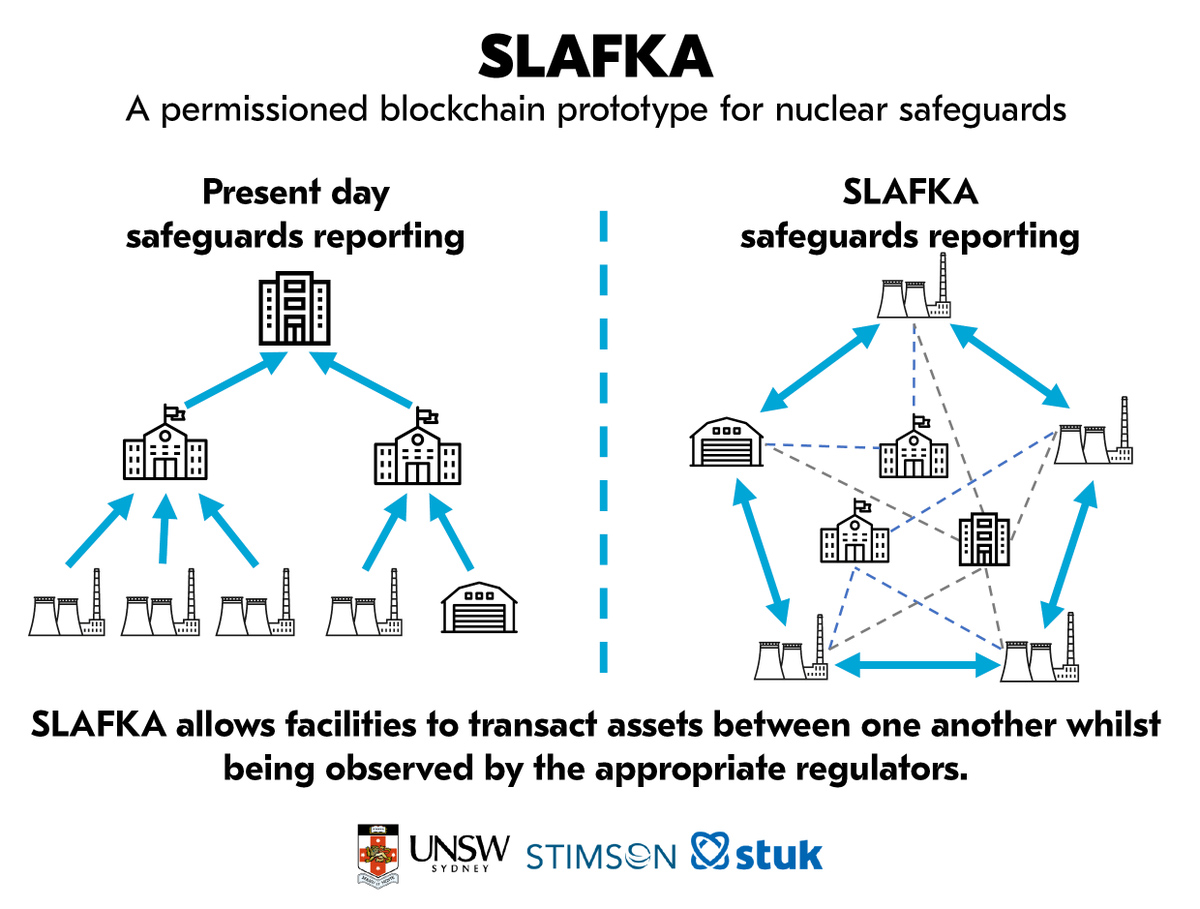 SLAFKA

A permissioned blockchain prototype for nuclear safeguards

Present day safeguards reporting

SLAFKA safeguards reporting

SLAFKA allows facilities to transact assets between one another whilst being observed by the appropriate regulators.

UNSW SYDNEY STIMSON stuk